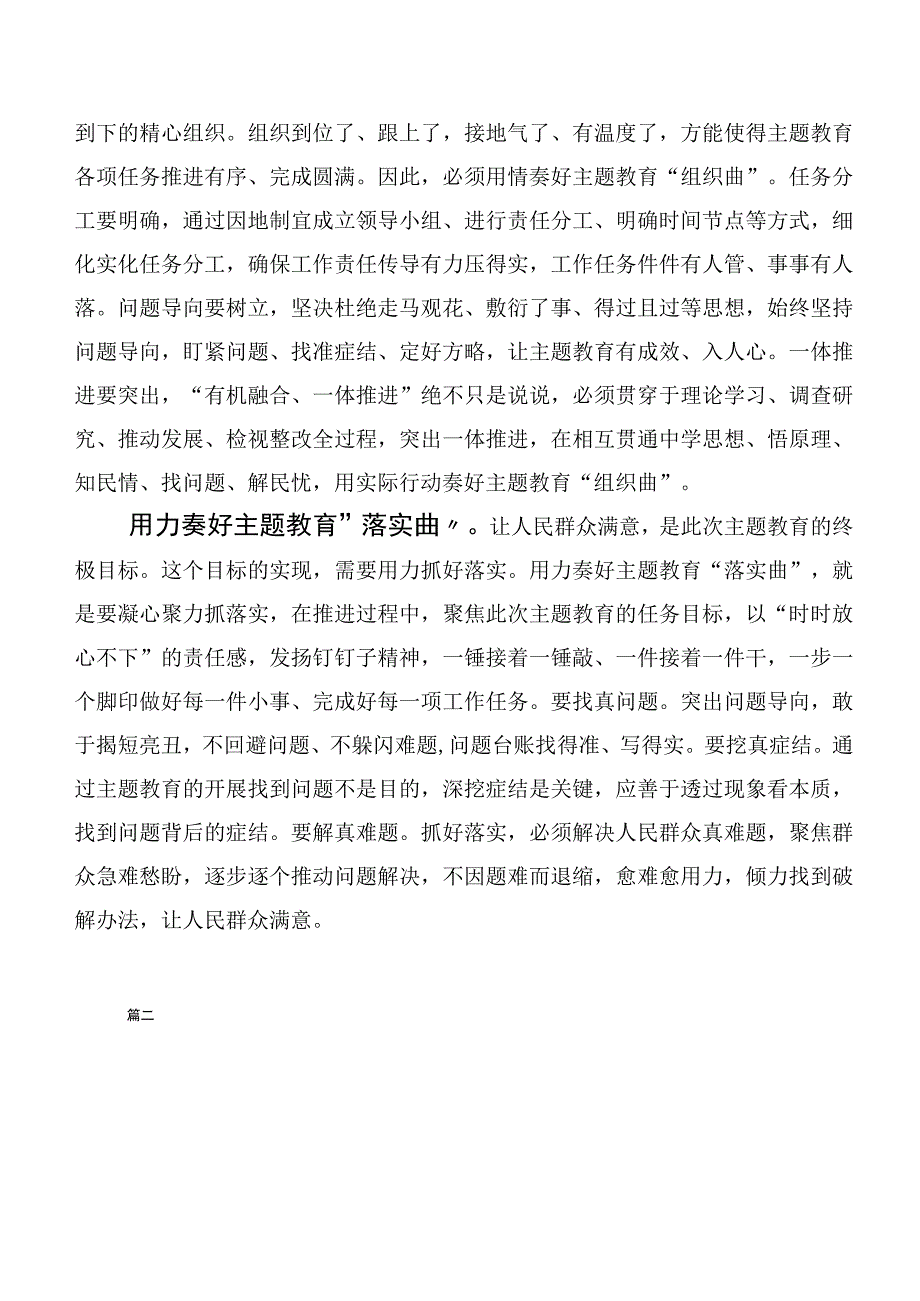 到下的精心组织。组织到位了、跟上了，接地气了、有温度了，方能使得主题教育各项任务推进有序、完成圆满。因此，必须用情奏好主题教育“组织曲”。任务分工要明确，通过因地制宜成立领导小组、进行责任分工、明确时间节点等方式，细化实化任务分工，确保工作责任传导有力压得实，工作任务件件有人管、事事有人落。问题导向要树立，坚决杜绝走马观花、敷衍了事、得过且过等思想，始终坚持问题导向，盯紧问题、找准症结、定好方略，让主题教育有成效、入人心。一体推进要突出，“有机融合、一体推进”绝不只是说说，必须贯穿于理论学习、调查研究、推动发展、检视整改全过程，突出一体推进，在相互贯通中学思想、悟原理、知民情、找问题、解民忧，用实际行动奏好主题教育“组织曲”。

用力奏好主题教育”落实曲〃。让人民群众满意，是此次主题教育的终极目标。这个目标的实现，需要用力抓好落实。用力奏好主题教育“落实曲”，就是要凝心聚力抓落实，在推进过程中，聚焦此次主题教育的任务目标，以“时时放心不下”的责任感，发扬钉钉子精神，一锤接着一锤敲、一件接着一件干，一步一个脚印做好每一件小事、完成好每一项工作任务。要找真问题。突出问题导向，敢于揭短亮丑，不回避问题、不躲闪难题,问题台账找得准、写得实。要挖真症结。通过主题教育的开展找到问题不是目的，深挖症结是关键，应善于透过现象看本质，找到问题背后的症结。要解真难题。抓好落实，必须解决人民群众真难题，聚焦群众急难愁盼，逐步逐个推动问题解决，不因题难而退缩，愈难愈用力，倾力找到破解办法，让人民群众满意。

篇二